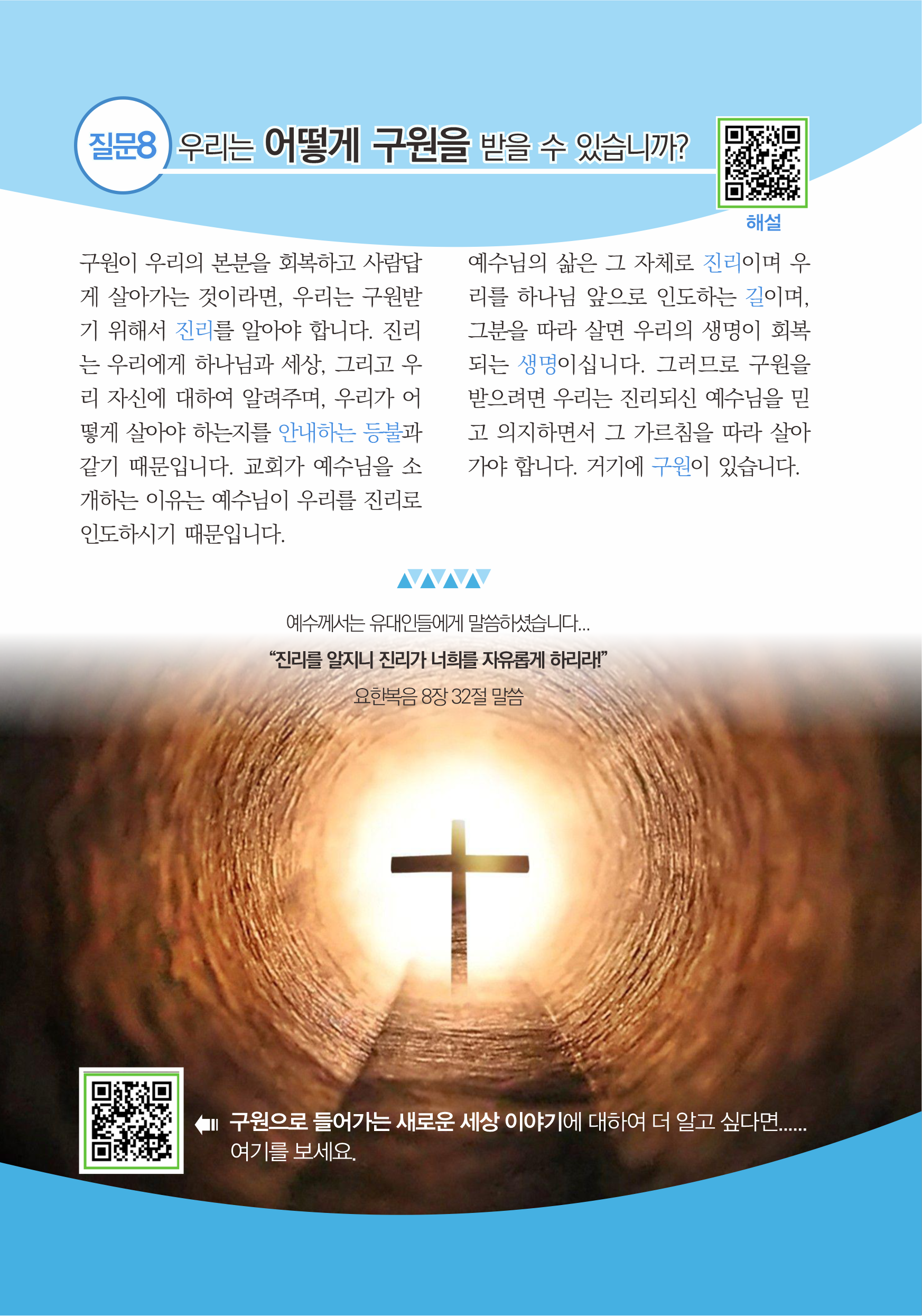 질문8 우리는 어떻게 구원을 받을 수 있습니까?

해설

구원이 우리의 본분을 회복하고 사람답게 살아가는 것이라면, 우리는 구원받기 위해서 진리를 알아야 합니다. 진리는 우리에게 하나님과 세상, 그리고 우리 자신에 대하여 알려주며, 우리가 어떻게 살아야 하는지를 안내하는 등불과 같기 때문입니다. 교회가 예수님을 소개하는 이유는 예수님이 우리를 진리로 인도하시기 때문입니다.

예수님의 삶은 그 자체로 진리이며 우리를 하나님 앞으로 인도하는 길이며, 그분을 따라 살면 우리의 생명이 회복되는 생명이십니다. 그러므로 구원을 받으려면 우리는 진리되신 예수님을 믿고 의지하면서 그 가르침을 따라 살아가야 합니다. 거기에 구원이 있습니다.

예수께서는 유대인들에게 말씀하셨습니다...

"진리를 알지니 진리가 너희를 자유롭게 하리라!"

요한복음 8장 32절 말씀

구원으로 들어가는 새로운 세상 이야기에 대하여 더 알고 싶다면......
여기를 보세요.